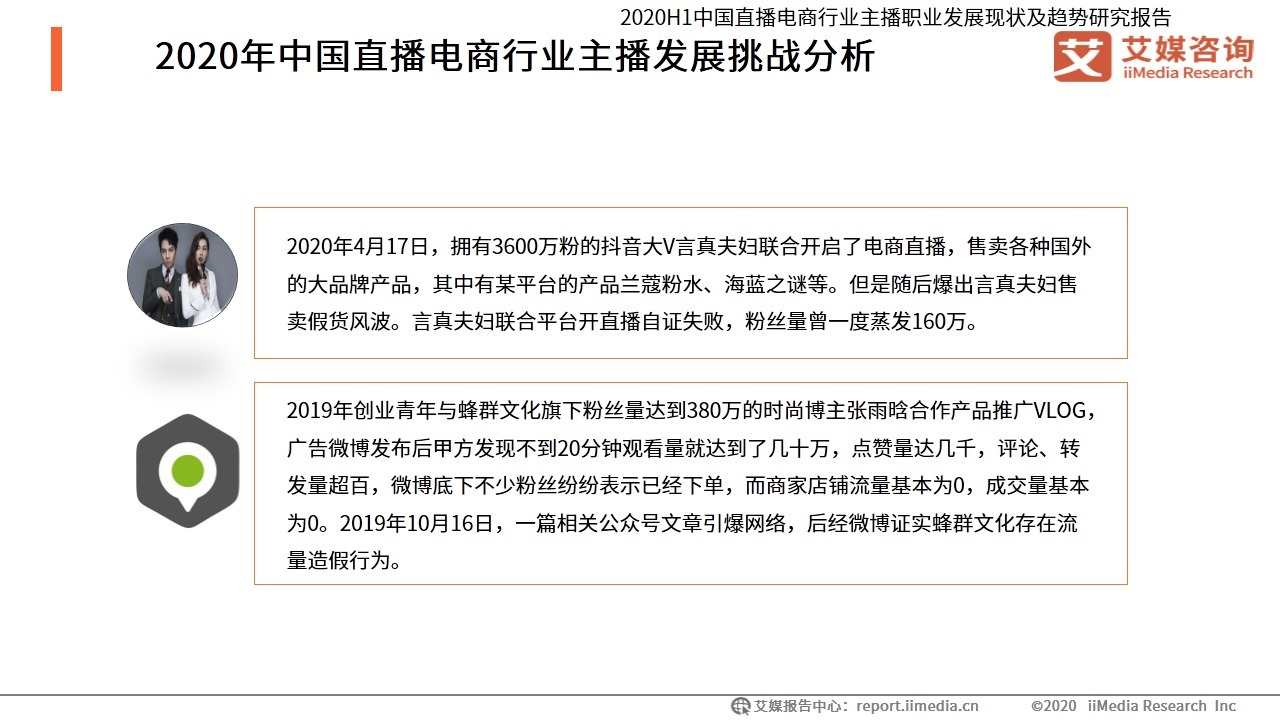 2020H1中国直播电商行业主播职业发展现状及趋势研究报告

2020年中国直播电商行业主播发展挑战分析

艾 艾媒咨询 iiMedia Research

2020年4月17日，拥有3600万粉的抖音大V言真夫妇联合开启了电商直播，售卖各种国外的大品牌产品，其中有某平台的产品兰蔻粉水、海蓝之谜等。但是随后爆出言真夫妇售卖假货风波。言真夫妇联合平台开直播自证失败，粉丝量曾一度蒸发160万。

2019年创业青年与蜂群文化旗下粉丝量达到380万的时尚博主张雨晗合作产品推广VLOG，广告微博发布后甲方发现不到20分钟观看量就达到了几十万，点赞量达几千，评论、转发量超百，微博底下不少粉丝纷纷表示已经下单，而商家店铺流量基本为0，成交量基本为0。2019年10月16日，一篇相关公众号文章引爆网络，后经微博证实蜂群文化存在流量造假行为。

艾媒报告中心：report.iimedia.cn ©2020 iiMedia Research Inc